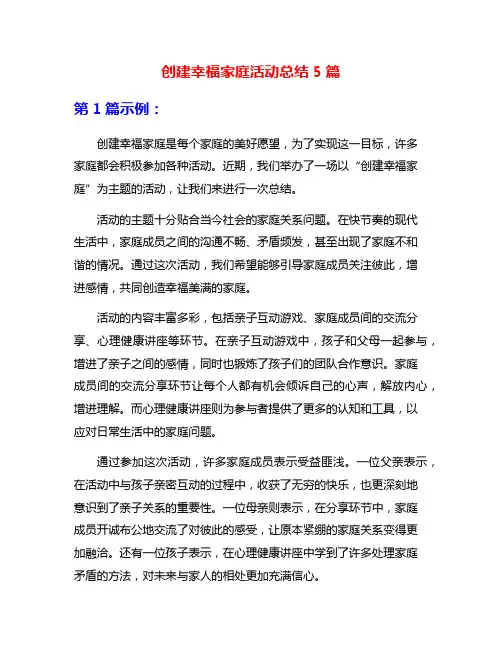 创建幸福家庭活动总结 5 篇

第 1 篇示例：

创建幸福家庭是每个家庭的美好愿望，为了实现这一目标，许多家庭都会积极参加各种活动。近期，我们举办了一场以“创建幸福家庭”为主题的活动，让我们来进行一次总结。

活动的主题十分贴合当今社会的家庭关系问题。在快节奏的现代生活中，家庭成员之间的沟通不畅、矛盾频发，甚至出现了家庭不和谐的情况。通过这次活动，我们希望能够引导家庭成员关注彼此，增进感情，共同创造幸福美满的家庭。

活动的内容丰富多彩，包括亲子互动游戏、家庭成员间的交流分享、心理健康讲座等环节。在亲子互动游戏中，孩子和父母一起参与，增进了亲子之间的感情，同时也锻炼了孩子们的团队合作意识。家庭成员间的交流分享环节让每个人都有机会倾诉自己的心声，解放内心，增进理解。而心理健康讲座则为参与者提供了更多的认知和工具，以应对日常生活中的家庭问题。

通过参加这次活动，许多家庭成员表示受益匪浅。一位父亲表示，在活动中与孩子亲密互动的过程中，收获了无穷的快乐，也更深刻地意识到了亲子关系的重要性。一位母亲则表示，在分享环节中，家庭成员开诚布公地交流了对彼此的感受，让原本紧绷的家庭关系变得更加融洽。还有一位孩子表示，在心理健康讲座中学到了许多处理家庭矛盾的方法，对未来与家人的相处更加充满信心。